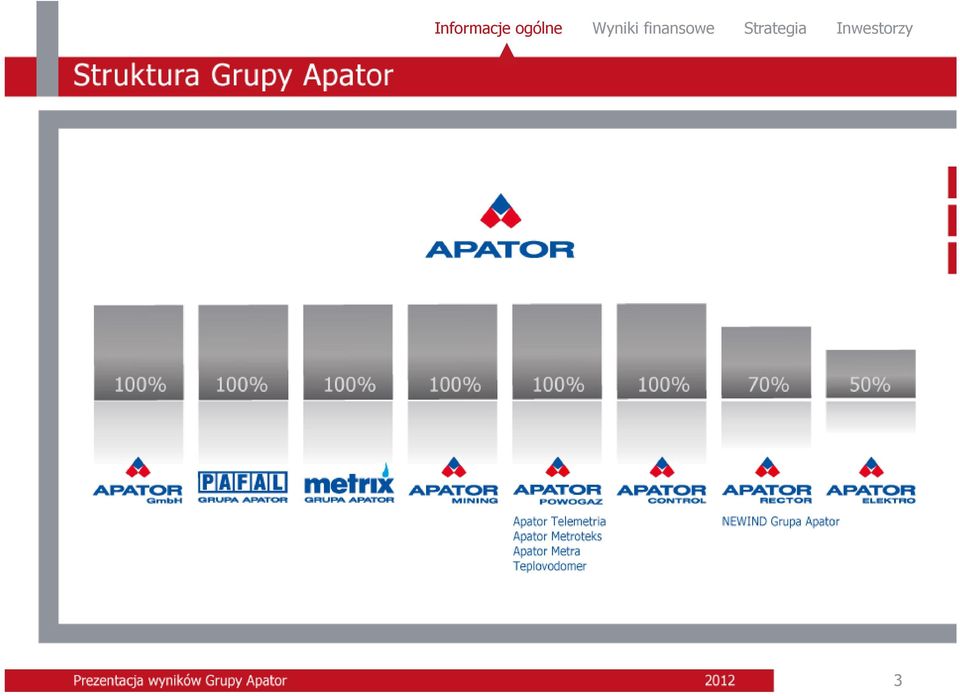 Informacje ogólne Wyniki finansowe Strategia Inwestorzy

Struktura Grupy Apator

APATOR

100% 100% 100% 100% 100% 100% 70% 50%

APATOR GmbH

PAFAL GRUPA APATOR

metrix GRUPA APATOR

APATOR MINING

APATOR POWOGAZ

Apator Telemetria
Apator Metroteks
Apator Metra
Teplovodomer

APATOR CONTROL

APATOR RECTOR

NEWIND Grupa Apator

APATOR ELEKTRO

Prezentacja wyników Grupy Apator 2012 3